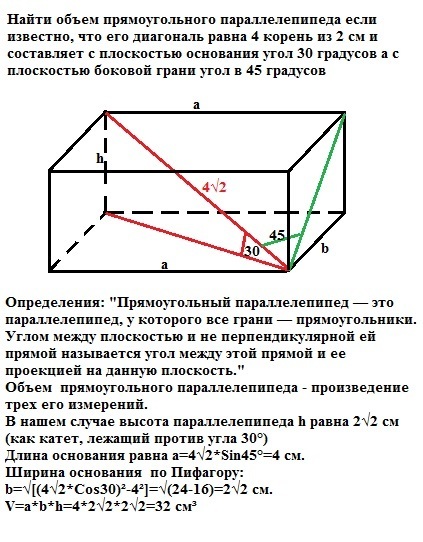 Найти объем прямоугольного параллелепипеда если известно, что его диагональ равна 4 корень из 2 см и составляет с плоскостью основания угол 30 градусов а с плоскостью боковой грани угол в 45 градусов

a
h
$4\sqrt{2}$
45
30
b
a

Определения: "Прямоугольный параллелепипед — это параллелепипед, у которого все грани — прямоугольники. Углом между плоскостью и не перпендикулярной ей прямой называется угол между этой прямой и ее проекцией на данную плоскость."
Объем прямоугольного параллелепипеда - произведение трех его измерений.
В нашем случае высота параллелепипеда h равна $2\sqrt{2}$ см (как катет, лежащий против угла 30°)
Длина основания равна $a=4\sqrt{2}*Sin45°=4$ см.
Ширина основания по Пифагору:
$b=\sqrt{[(4\sqrt{2}*Cos30)^2-4^2]}=\sqrt{(24-16)}=2\sqrt{2}$ см.
$V=a*b*h=4*2\sqrt{2}*2\sqrt{2}=32$ см³